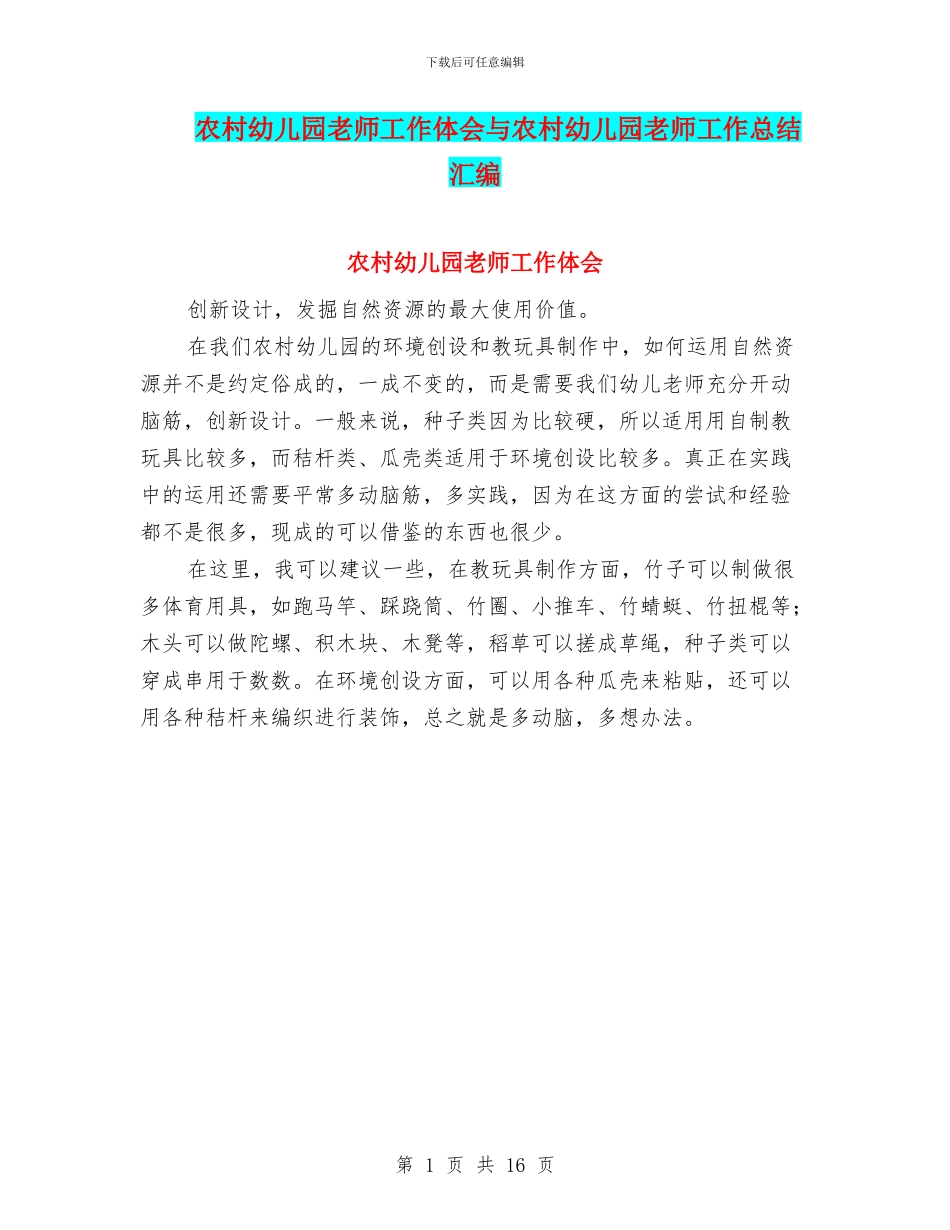 下载后可任意编辑

农村幼儿园老师工作体会与农村幼儿园老师工作总结汇编

农村幼儿园老师工作体会

创新设计，发掘自然资源的最大使用价值。

在我们农村幼儿园的环境创设和教玩具制作中，如何运用自然资源并不是约定俗成的，一成不变的，而是需要我们幼儿老师充分开动脑筋，创新设计。一般来说，种子类因为比较硬，所以适用用自制教玩具比较多，而秸杆类、瓜壳类适用于环境创设比较多。真正在实践中的运用还需要平常多动脑筋，多实践，因为在这方面的尝试和经验都不是很多，现成的可以借鉴的东西也很少。

在这里，我可以建议一些，在教玩具制作方面，竹子可以制做很多体育用具，如跑马竿、踩跷筒、竹圈、小推车、竹蜻蜓、竹扭棍等；木头可以做陀螺、积木块、木凳等，稻草可以搓成草绳，种子类可以穿成串用于数数。在环境创设方面，可以用各种瓜壳来粘贴，还可以用各种秸杆来编织进行装饰，总之就是多动脑，多想办法。

第 1 页 共 16 页